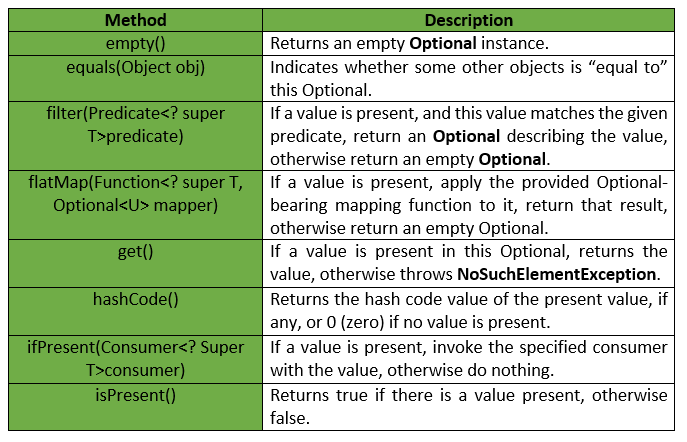 | Method | Description |
|---|---|
| empty() | Returns an empty **Optional** instance. |
| equals(Object obj) | Indicates whether some other objects is “equal to” this Optional. |
| filter(Predicate<? super T>predicate) | If a value is present, and this value matches the given predicate, return an **Optional** describing the value, otherwise return an empty **Optional**. |
| flatMap(Function<? super T, Optional<U> mapper) | If a value is present, apply the provided Optional-bearing mapping function to it, return that result, otherwise return an empty Optional. |
| get() | If a value is present in this Optional, returns the value, otherwise throws **NoSuchElementException**. |
| hashCode() | Returns the hash code value of the present value, if any, or 0 (zero) if no value is present. |
| ifPresent(Consumer<? Super T>consumer) | If a value is present, invoke the specified consumer with the value, otherwise do nothing. |
| isPresent() | Returns true if there is a value present, otherwise false. |